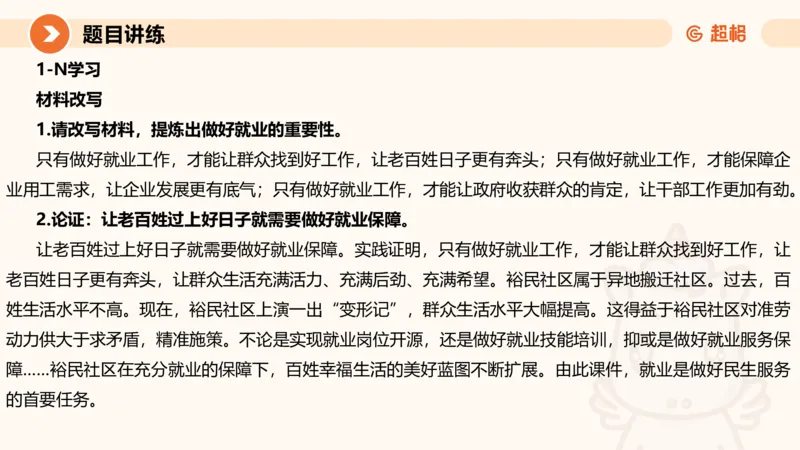 题目讲练

超格

1-N学习

材料改写

1.请改写材料，提炼出做好就业的重要性。

只有做好就业工作，才能让群众找到好工作，让老百姓日子更有奔头；只有做好就业工作，才能保障企业用工需求，让企业发展更有底气；只有做好就业工作，才能让政府收获群众的肯定，让干部工作更加有劲。

2.论证：让老百姓过上好日子就需要做好就业保障。

让老百姓过上好日子就需要做好就业保障。实践证明，只有做好就业工作，才能让群众找到好工作，让老百姓日子更有奔头，让群众生活充满活力、充满后劲、充满希望。裕民社区属于异地搬迁社区。过去，百姓生活水平不高。现在，裕民社区上演一出“变形记”，群众生活水平大幅提高。这得益于裕民社区对准劳动力供大于求矛盾，精准施策。不论是实现就业岗位开源，还是做好就业技能培训，抑或是做好就业服务保障……裕民社区在充分就业的保障下，百姓幸福生活的美好蓝图不断扩展。由此课件，就业是做好民生服务的首要任务。